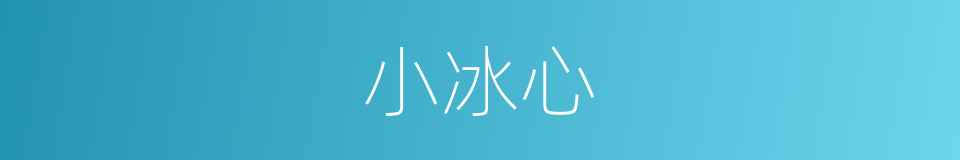 小冰心